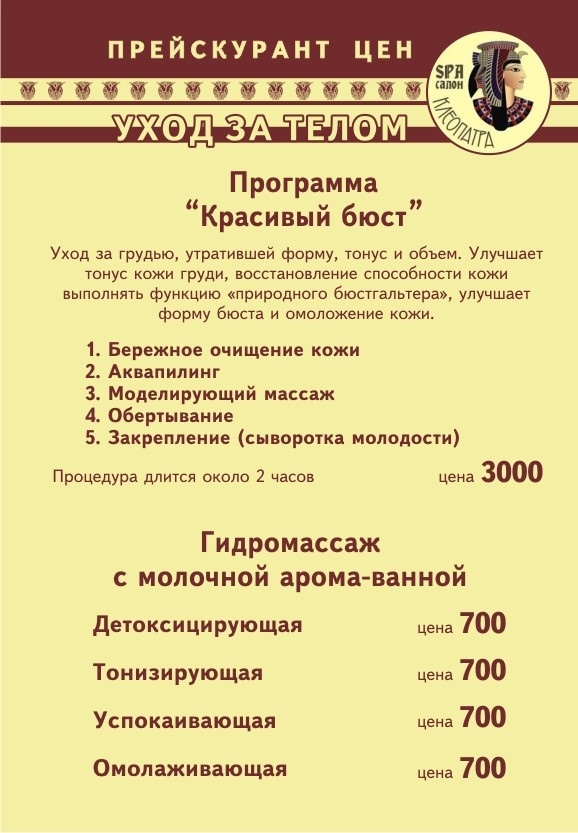 ПРЕЙСКУРАНТ ЦЕН

SPA
салон
КЛЕОПАТРА

УХОД ЗА ТЕЛОМ

Программа
"Красивый бюст"

Уход за грудью, утратившей форму, тонус и объем. Улучшает тонус кожи груди, восстановление способности кожи выполнять функцию «природного бюстгальтера», улучшает форму бюста и омоложение кожи.

1. Бережное очищение кожи
2. Аквапилинг
3. Моделирующий массаж
4. Обертывание
5. Закрепление (сыворотка молодости)

Процедура длится около 2 часов цена 3000

Гидромассаж
с молочной арома-ванной

Детоксицирующая цена 700

Тонизирующая цена 700

Успокаивающая цена 700

Омолаживающая цена 700